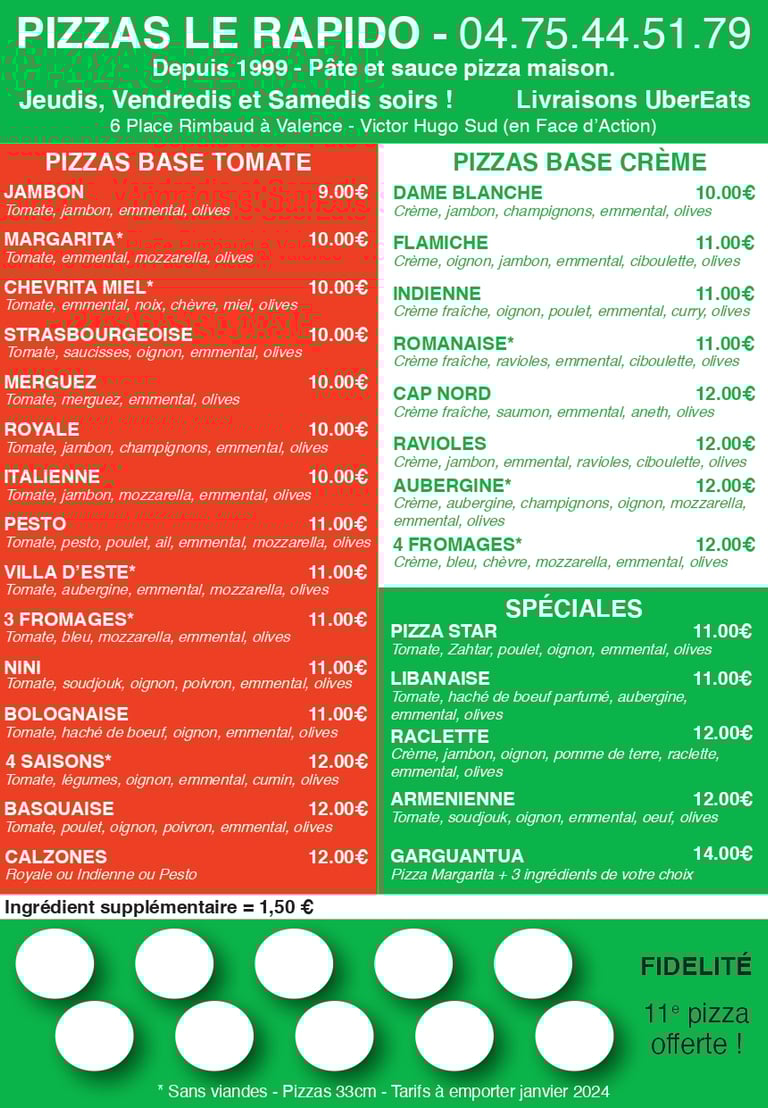 PIZZAS LE RAPIDO - 04.75.44.51.79
Depuis 1999 - Pâte et sauce pizza maison.
Jeudis, Vendredis et Samedis soirs ! Livraisons UberEats
6 Place Rimbaud à Valence - Victor Hugo Sud (en Face d'Action)

PIZZAS BASE TOMATE
JAMBON 9.00€
Tomate, jambon, emmental, olives
MARGARITA* 10.00€
Tomate, emmental, mozzarella, olives
CHEVRITA MIEL* 10.00€
Tomate, emmental, noix, chèvre, miel, olives
STRASBOURGEOISE 10.00€
Tomate, saucisses, oignon, emmental, olives
MERGUEZ 10.00€
Tomate, merguez, emmental, olives
ROYALE 10.00€
Tomate, jambon, champignons, emmental, olives
ITALIENNE 10.00€
Tomate, jambon, mozzarella, emmental, olives
PESTO 11.00€
Tomate, pesto, poulet, ail, emmental, mozzarella, olives
VILLA D'ESTE* 11.00€
Tomate, aubergine, emmental, mozzarella, olives
3 FROMAGES* 11.00€
Tomate, bleu, mozzarella, emmental, olives
NINI 11.00€
Tomate, soudjouk, oignon, poivron, emmental, olives
BOLOGNAISE 11.00€
Tomate, haché de boeuf, oignon, emmental, olives
4 SAISONS* 12.00€
Tomate, légumes, oignon, emmental, cumin, olives
BASQUAISE 12.00€
Tomate, poulet, oignon, poivron, emmental, olives
CALZONES 12.00€
Royale ou Indienne ou Pesto

PIZZAS BASE CRÈME
DAME BLANCHE 10.00€
Crème, jambon, champignons, emmental, olives
FLAMICHE 11.00€
Crème, oignon, jambon, emmental, ciboulette, olives
INDIENNE 11.00€
Crème fraîche, oignon, poulet, emmental, curry, olives
ROMANAISE* 11.00€
Crème fraîche, ravioles, emmental, ciboulette, olives
CAP NORD 12.00€
Crème fraîche, saumon, emmental, aneth, olives
RAVIOLES 12.00€
Crème, jambon, emmental, ravioles, ciboulette, olives
AUBERGINE* 12.00€
Crème, aubergine, champignons, oignon, mozzarella, emmental, olives
4 FROMAGES* 12.00€
Crème, bleu, chèvre, mozzarella, emmental, olives

SPÉCIALES
PIZZA STAR 11.00€
Tomate, Zahtar, poulet, oignon, emmental, olives
LIBANAISE 11.00€
Tomate, haché de boeuf parfumé, aubergine, emmental, olives
RACLETTE 12.00€
Crème, jambon, oignon, pomme de terre, raclette, emmental, olives
ARMENIENNE 12.00€
Tomate, soudjouk, oignon, emmental, oeuf, olives
GARGUANTUA 14.00€
Pizza Margarita + 3 ingrédients de votre choix

Ingrédient supplémentaire = 1,50 €

FIDELITÉ
11$^e$ pizza offerte !

* Sans viandes - Pizzas 33cm - Tarifs à emporter janvier 2024